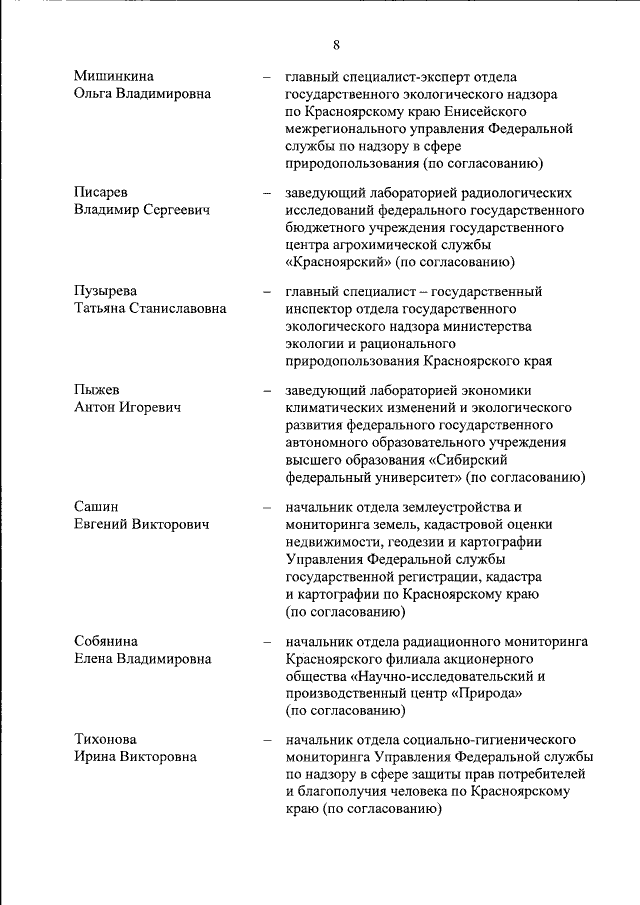 8

Мишинкина Ольга Владимировна – главный специалист-эксперт отдела государственного экологического надзора по Красноярскому краю Енисейского межрегионального управления Федеральной службы по надзору в сфере природопользования (по согласованию)

Писарев Владимир Сергеевич – заведующий лабораторией радиологических исследований федерального государственного бюджетного учреждения государственного центра агрохимической службы «Красноярский» (по согласованию)

Пузырева Татьяна Станиславовна – главный специалист – государственный инспектор отдела государственного экологического надзора министерства экологии и рационального природопользования Красноярского края

Пыжев Антон Игоревич – заведующий лабораторией экономики климатических изменений и экологического развития федерального государственного автономного образовательного учреждения высшего образования «Сибирский федеральный университет» (по согласованию)

Сашин Евгений Викторович – начальник отдела землеустройства и мониторинга земель, кадастровой оценки недвижимости, геодезии и картографии Управления Федеральной службы государственной регистрации, кадастра и картографии по Красноярскому краю (по согласованию)

Собянина Елена Владимировна – начальник отдела радиационного мониторинга Красноярского филиала акционерного общества «Научно-исследовательский и производственный центр «Природа» (по согласованию)

Тихонова Ирина Викторовна – начальник отдела социально-гигиенического мониторинга Управления Федеральной службы по надзору в сфере защиты прав потребителей и благополучия человека по Красноярскому краю (по согласованию)